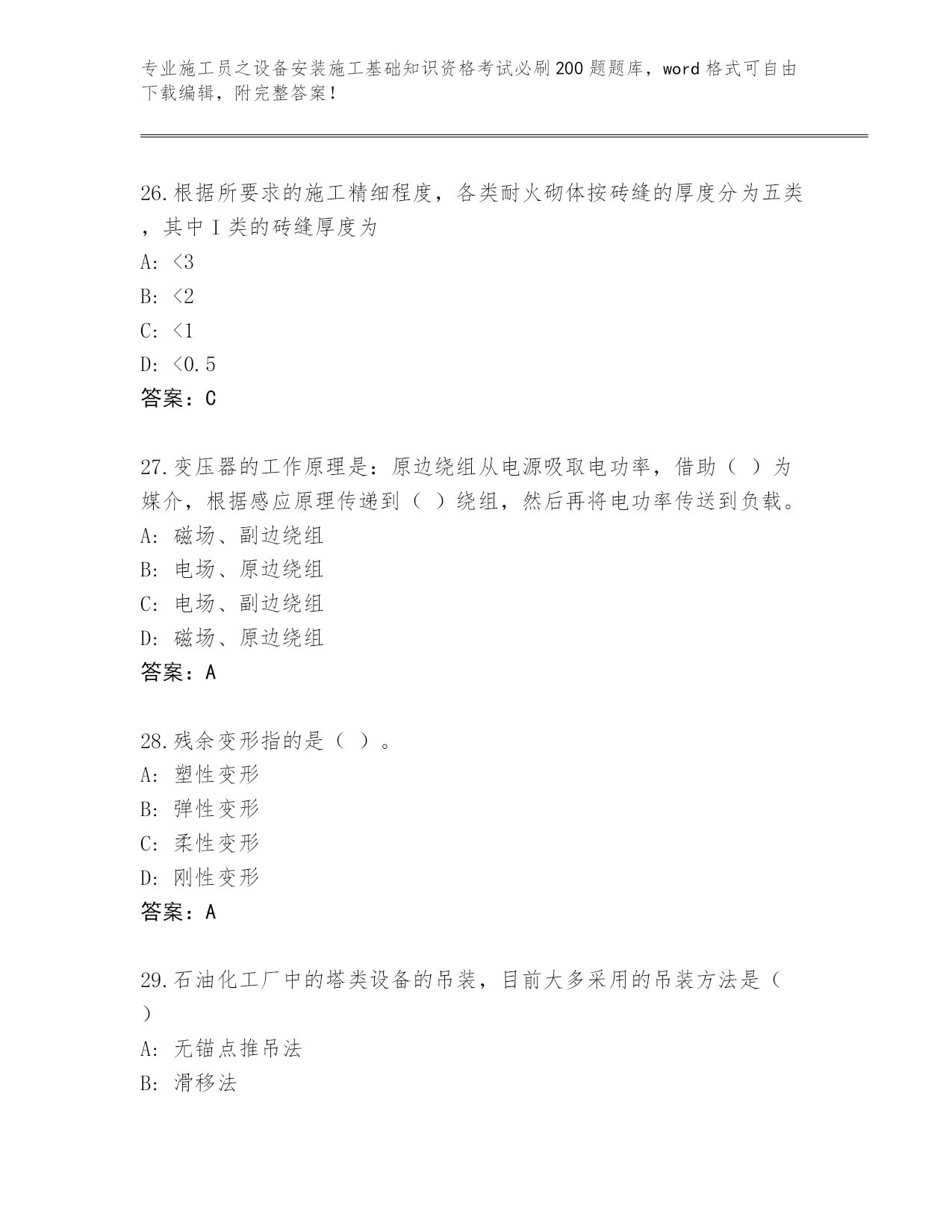 专业施工员之设备安装施工基础知识资格考试必刷200题题库，word格式可自由下载编辑，附完整答案！

26.根据所要求的施工精细程度，各类耐火砌体按砖缝的厚度分为五类，其中I类的砖缝厚度为
A: <3
B: <2
C: <1
D: <0.5
答案：C

27.变压器的工作原理是：原边绕组从电源吸取电功率，借助（ ）为媒介，根据感应原理传递到（ ）绕组，然后再将电功率传送到负载。
A: 磁场、副边绕组
B: 电场、原边绕组
C: 电场、副边绕组
D: 磁场、原边绕组
答案：A

28.残余变形指的是（ ）。
A: 塑性变形
B: 弹性变形
C: 柔性变形
D: 刚性变形
答案：A

29.石油化工厂中的塔类设备的吊装，目前大多采用的吊装方法是（ ）
A: 无锚点推吊法
B: 滑移法